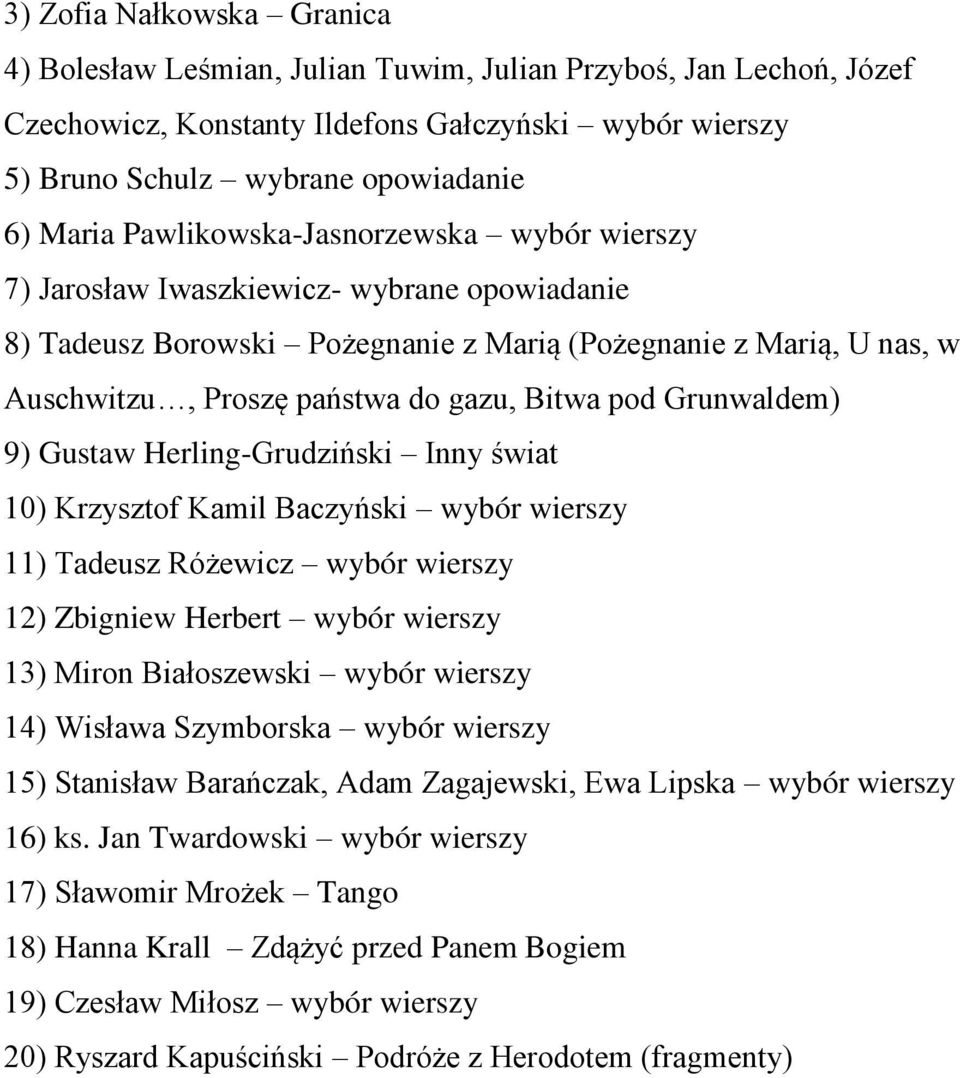 3) Zofia Nałkowska – Granica

4) Bolesław Leśmian, Julian Tuwim, Julian Przyboś, Jan Lechoń, Józef Czechowicz, Konstanty Ildefons Gałczyński – wybór wierszy

5) Bruno Schulz – wybrane opowiadanie

6) Maria Pawlikowska-Jasnorzewska – wybór wierszy

7) Jarosław Iwaszkiewicz- wybrane opowiadanie

8) Tadeusz Borowski – Pożegnanie z Marią (Pożegnanie z Marią, U nas, w Auschwitzu…, Proszę państwa do gazu, Bitwa pod Grunwaldem)

9) Gustaw Herling-Grudziński – Inny świat

10) Krzysztof Kamil Baczyński – wybór wierszy

11) Tadeusz Różewicz – wybór wierszy

12) Zbigniew Herbert – wybór wierszy

13) Miron Białoszewski – wybór wierszy

14) Wisława Szymborska – wybór wierszy

15) Stanisław Barańczak, Adam Zagajewski, Ewa Lipska – wybór wierszy

16) ks. Jan Twardowski – wybór wierszy

17) Sławomir Mrożek – Tango

18) Hanna Krall – Zdążyć przed Panem Bogiem

19) Czesław Miłosz – wybór wierszy

20) Ryszard Kapuściński – Podróże z Herodotem (fragmenty)